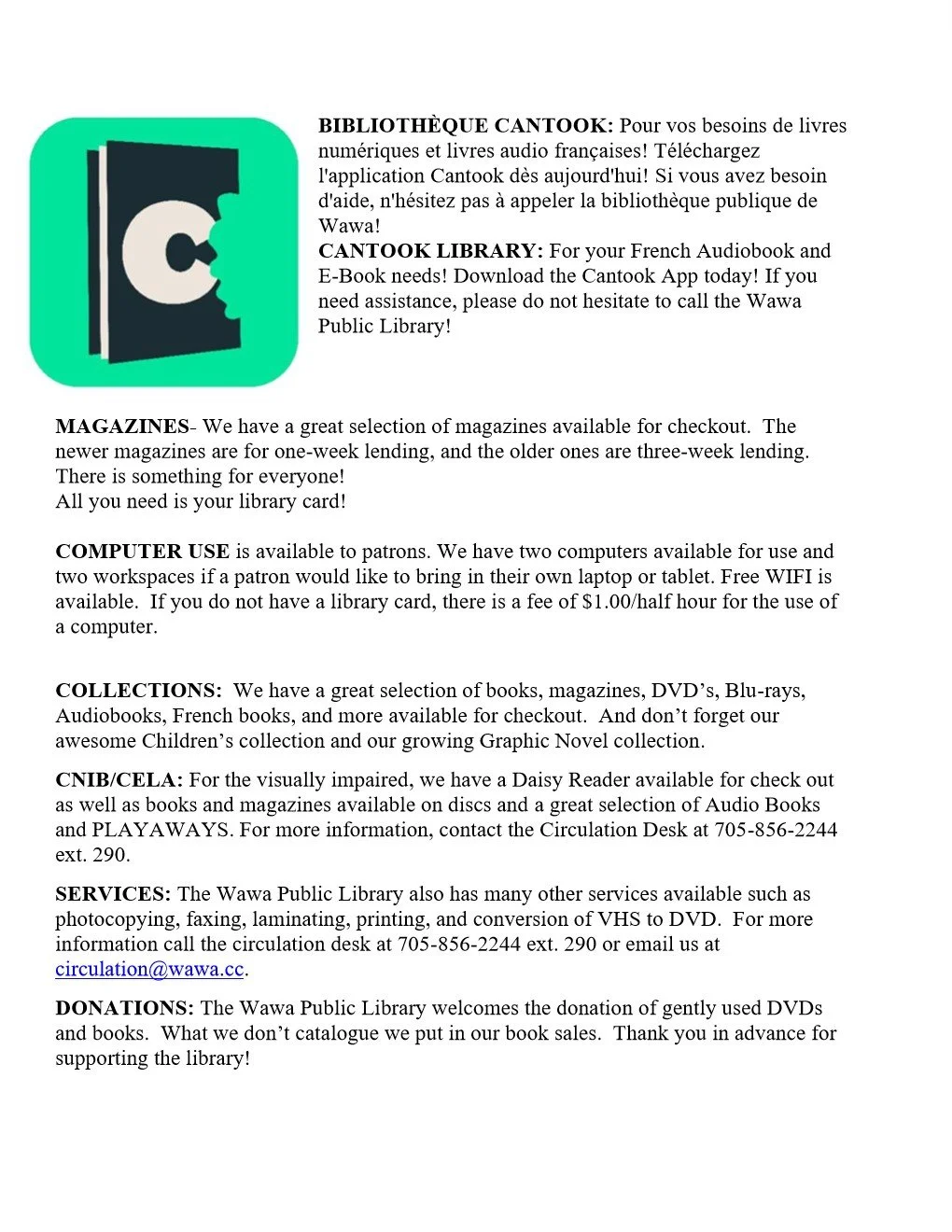 BIBLIOTHÈQUE CANTOOK: Pour vos besoins de livres numériques et livres audio françaises! Téléchargez l'application Cantook dès aujourd'hui! Si vous avez besoin d'aide, n'hésitez pas à appeler la bibliothèque publique de Wawa!
CANTOOK LIBRARY: For your French Audiobook and E-Book needs! Download the Cantook App today! If you need assistance, please do not hesitate to call the Wawa Public Library!

MAGAZINES- We have a great selection of magazines available for checkout. The newer magazines are for one-week lending, and the older ones are three-week lending. There is something for everyone!
All you need is your library card!

COMPUTER USE is available to patrons. We have two computers available for use and two workspaces if a patron would like to bring in their own laptop or tablet. Free WIFI is available. If you do not have a library card, there is a fee of $1.00/half hour for the use of a computer.

COLLECTIONS: We have a great selection of books, magazines, DVD's, Blu-rays, Audiobooks, French books, and more available for checkout. And don't forget our awesome Children's collection and our growing Graphic Novel collection.

CNIB/CELA: For the visually impaired, we have a Daisy Reader available for check out as well as books and magazines available on discs and a great selection of Audio Books and PLAYAWAYS. For more information, contact the Circulation Desk at 705-856-2244 ext. 290.

SERVICES: The Wawa Public Library also has many other services available such as photocopying, faxing, laminating, printing, and conversion of VHS to DVD. For more information call the circulation desk at 705-856-2244 ext. 290 or email us at circulation@wawa.cc.

DONATIONS: The Wawa Public Library welcomes the donation of gently used DVDs and books. What we don't catalogue we put in our book sales. Thank you in advance for supporting the library!